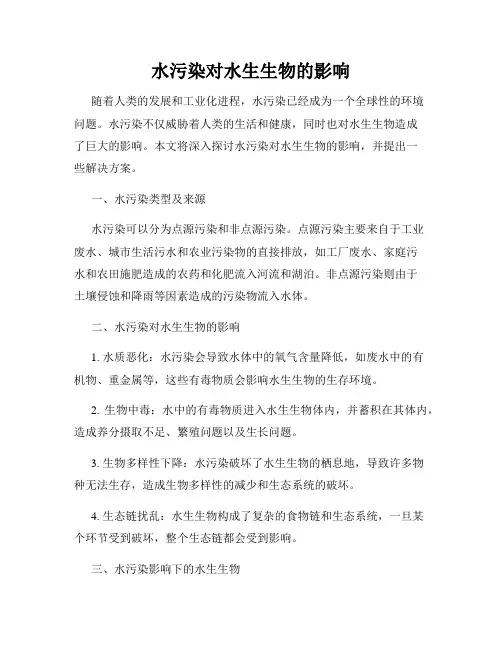 水污染对水生生物的影响

随着人类的发展和工业化进程，水污染已经成为一个全球性的环境问题。水污染不仅威胁着人类的生活和健康，同时也对水生生物造成了巨大的影响。本文将深入探讨水污染对水生生物的影响，并提出一些解决方案。

一、水污染类型及来源

水污染可以分为点源污染和非点源污染。点源污染主要来自于工业废水、城市生活污水和农业污染物的直接排放，如工厂废水、家庭污水和农田施肥造成的农药和化肥流入河流和湖泊。非点源污染则由于土壤侵蚀和降雨等因素造成的污染物流入水体。

二、水污染对水生生物的影响

1. 水质恶化：水污染会导致水体中的氧气含量降低，如废水中的有机物、重金属等，这些有毒物质会影响水生生物的生存环境。

2. 生物中毒：水中的有毒物质进入水生生物体内，并蓄积在其体内，造成养分摄取不足、繁殖问题以及生长问题。

3. 生物多样性下降：水污染破坏了水生生物的栖息地，导致许多物种无法生存，造成生物多样性的减少和生态系统的破坏。

4. 生态链扰乱：水生生物构成了复杂的食物链和生态系统，一旦某个环节受到破坏，整个生态链都会受到影响。

三、水污染影响下的水生生物